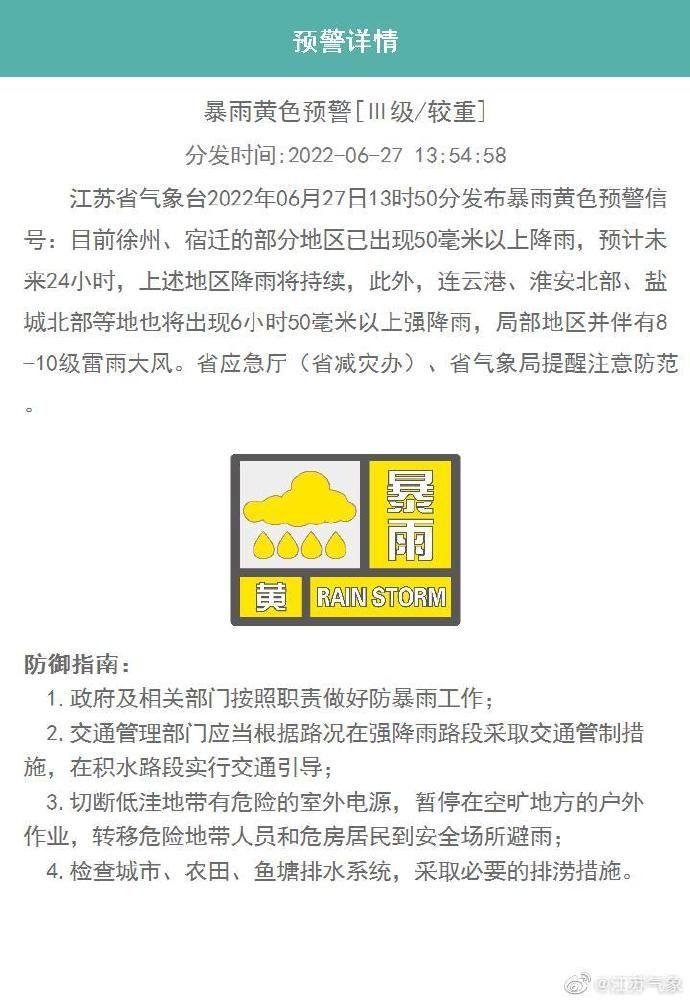 预警详情

暴雨黄色预警[Ⅲ级/较重]

分发时间:2022-06-27 13:54:58

江苏省气象台2022年06月27日13时50分发布暴雨黄色预警信号：目前徐州、宿迁的部分地区已出现50毫米以上降雨，预计未来24小时，上述地区降雨将持续，此外，连云港、淮安北部、盐城北部等地也将出现6小时50毫米以上强降雨，局部地区并伴有8-10级雷雨大风。省应急厅（省减灾办）、省气象局提醒注意防范。

暴雨
黄
RAIN STORM

防御指南：
1. 政府及相关部门按照职责做好防暴雨工作；
2. 交通管理部门应当根据路况在强降雨路段采取交通管制措施，在积水路段实行交通引导；
3. 切断低洼地带有危险的室外电源，暂停在空旷地方的户外作业，转移危险地带人员和危房居民到安全场所避雨；
4. 检查城市、农田、鱼塘排水系统，采取必要的排涝措施。

@江苏气象